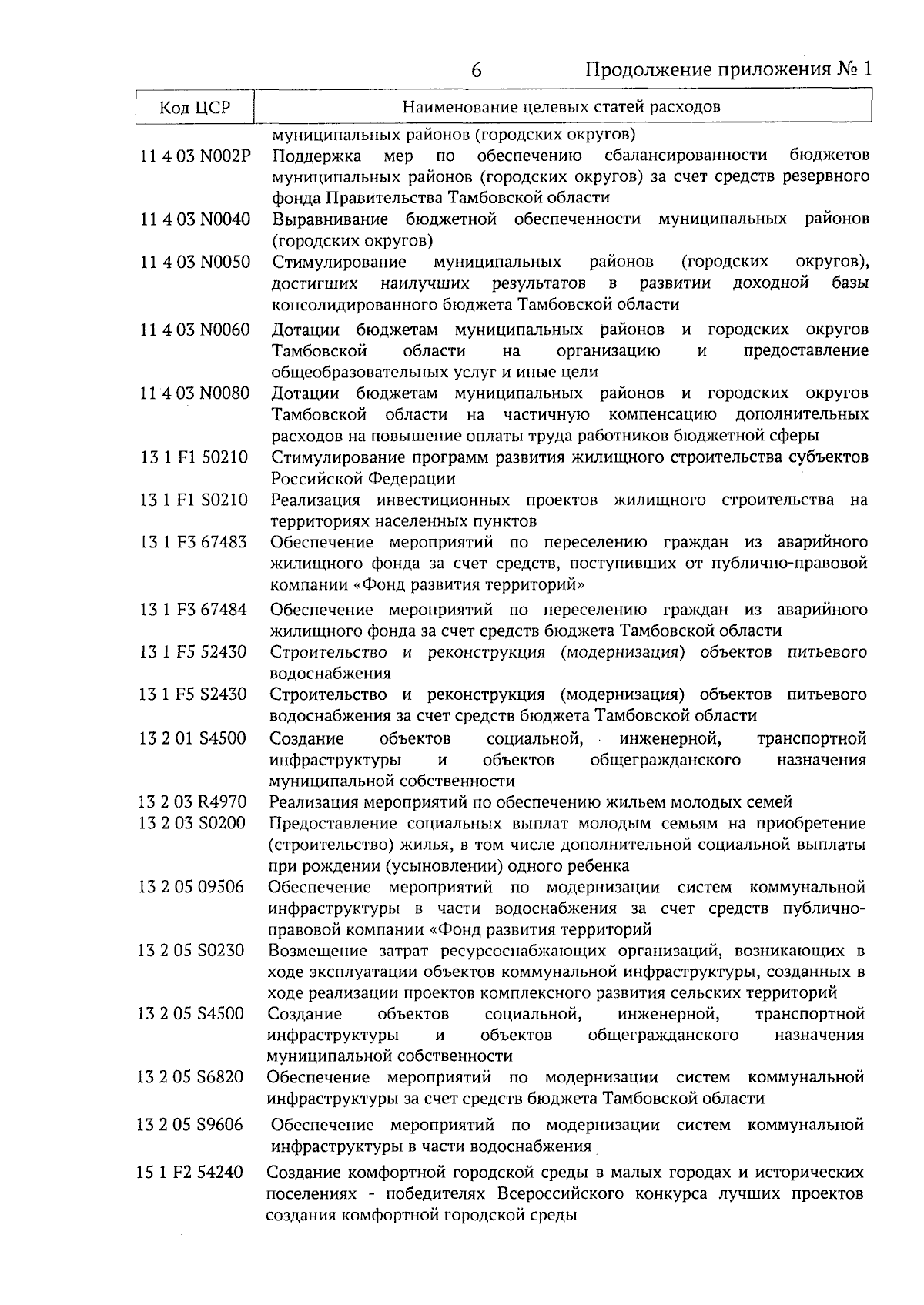 6 Продолжение приложения № 1

| Код ЦСР | Наименование целевых статей расходов |
|---|---|
| | муниципальных районов (городских округов) |
| 11 4 03 N002P | Поддержка мер по обеспечению сбалансированности бюджетов муниципальных районов (городских округов) за счет средств резервного фонда Правительства Тамбовской области |
| 11 4 03 N0040 | Выравнивание бюджетной обеспеченности муниципальных районов (городских округов) |
| 11 4 03 N0050 | Стимулирование муниципальных районов (городских округов), достигших наилучших результатов в развитии доходной базы консолидированного бюджета Тамбовской области |
| 11 4 03 N0060 | Дотации бюджетам муниципальных районов и городских округов Тамбовской области на организацию и предоставление общеобразовательных услуг и иные цели |
| 11 4 03 N0080 | Дотации бюджетам муниципальных районов и городских округов Тамбовской области на частичную компенсацию дополнительных расходов на повышение оплаты труда работников бюджетной сферы |
| 13 1 F1 50210 | Стимулирование программ развития жилищного строительства субъектов Российской Федерации |
| 13 1 F1 S0210 | Реализация инвестиционных проектов жилищного строительства на территориях населенных пунктов |
| 13 1 F3 67483 | Обеспечение мероприятий по переселению граждан из аварийного жилищного фонда за счет средств, поступивших от публично-правовой компании «Фонд развития территорий» |
| 13 1 F3 67484 | Обеспечение мероприятий по переселению граждан из аварийного жилищного фонда за счет средств бюджета Тамбовской области |
| 13 1 F5 52430 | Строительство и реконструкция (модернизация) объектов питьевого водоснабжения |
| 13 1 F5 S2430 | Строительство и реконструкция (модернизация) объектов питьевого водоснабжения за счет средств бюджета Тамбовской области |
| 13 2 01 S4500 | Создание объектов социальной, инженерной, транспортной инфраструктуры и объектов общегражданского назначения муниципальной собственности |
| 13 2 03 R4970 | Реализация мероприятий по обеспечению жильем молодых семей |
| 13 2 03 S0200 | Предоставление социальных выплат молодым семьям на приобретение (строительство) жилья, в том числе дополнительной социальной выплаты при рождении (усыновлении) одного ребенка |
| 13 2 05 09506 | Обеспечение мероприятий по модернизации систем коммунальной инфраструктуры в части водоснабжения за счет средств публично-правовой компании «Фонд развития территорий |
| 13 2 05 S0230 | Возмещение затрат ресурсоснабжающих организаций, возникающих в ходе эксплуатации объектов коммунальной инфраструктуры, созданных в ходе реализации проектов комплексного развития сельских территорий |
| 13 2 05 S4500 | Создание объектов социальной, инженерной, транспортной инфраструктуры и объектов общегражданского назначения муниципальной собственности |
| 13 2 05 S6820 | Обеспечение мероприятий по модернизации систем коммунальной инфраструктуры за счет средств бюджета Тамбовской области |
| 13 2 05 S9606 | Обеспечение мероприятий по модернизации систем коммунальной инфраструктуры в части водоснабжения |
| 15 1 F2 54240 | Создание комфортной городской среды в малых городах и исторических поселениях - победителях Всероссийского конкурса лучших проектов создания комфортной городской среды |